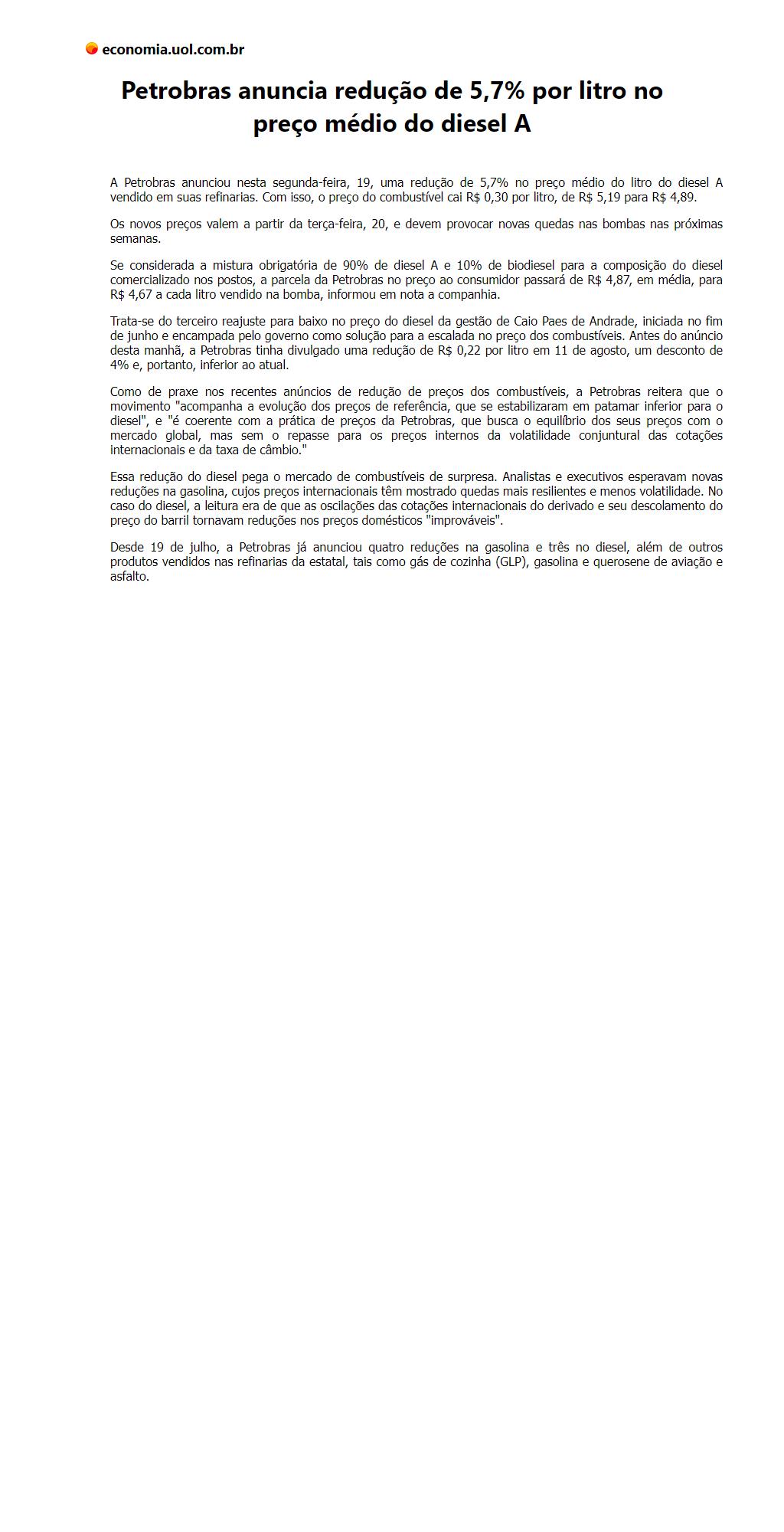 economia.uol.com.br

Petrobras anuncia redução de 5,7% por litro no preço médio do diesel A

A Petrobras anunciou nesta segunda-feira, 19, uma redução de 5,7% no preço médio do litro do diesel A vendido em suas refinarias. Com isso, o preço do combustível cai R$ 0,30 por litro, de R$ 5,19 para R$ 4,89.

Os novos preços valem a partir da terça-feira, 20, e devem provocar novas quedas nas bombas nas próximas semanas.

Se considerada a mistura obrigatória de 90% de diesel A e 10% de biodiesel para a composição do diesel comercializado nos postos, a parcela da Petrobras no preço ao consumidor passará de R$ 4,87, em média, para R$ 4,67 a cada litro vendido na bomba, informou em nota a companhia.

Trata-se do terceiro reajuste para baixo no preço do diesel da gestão de Caio Paes de Andrade, iniciada no fim de junho e encampada pelo governo como solução para a escalada no preço dos combustíveis. Antes do anúncio desta manhã, a Petrobras tinha divulgado uma redução de R$ 0,22 por litro em 11 de agosto, um desconto de 4% e, portanto, inferior ao atual.

Como de praxe nos recentes anúncios de redução de preços dos combustíveis, a Petrobras reitera que o movimento "acompanha a evolução dos preços de referência, que se estabilizaram em patamar inferior para o diesel", e "é coerente com a prática de preços da Petrobras, que busca o equilíbrio dos seus preços com o mercado global, mas sem o repasse para os preços internos da volatilidade conjuntural das cotações internacionais e da taxa de câmbio."

Essa redução do diesel pega o mercado de combustíveis de surpresa. Analistas e executivos esperavam novas reduções na gasolina, cujos preços internacionais têm mostrado quedas mais resilientes e menos volatilidade. No caso do diesel, a leitura era de que as oscilações das cotações internacionais do derivado e seu descolamento do preço do barril tornavam reduções nos preços domésticos "improváveis".

Desde 19 de julho, a Petrobras já anunciou quatro reduções na gasolina e três no diesel, além de outros produtos vendidos nas refinarias da estatal, tais como gás de cozinha (GLP), gasolina e querosene de aviação e asfalto.